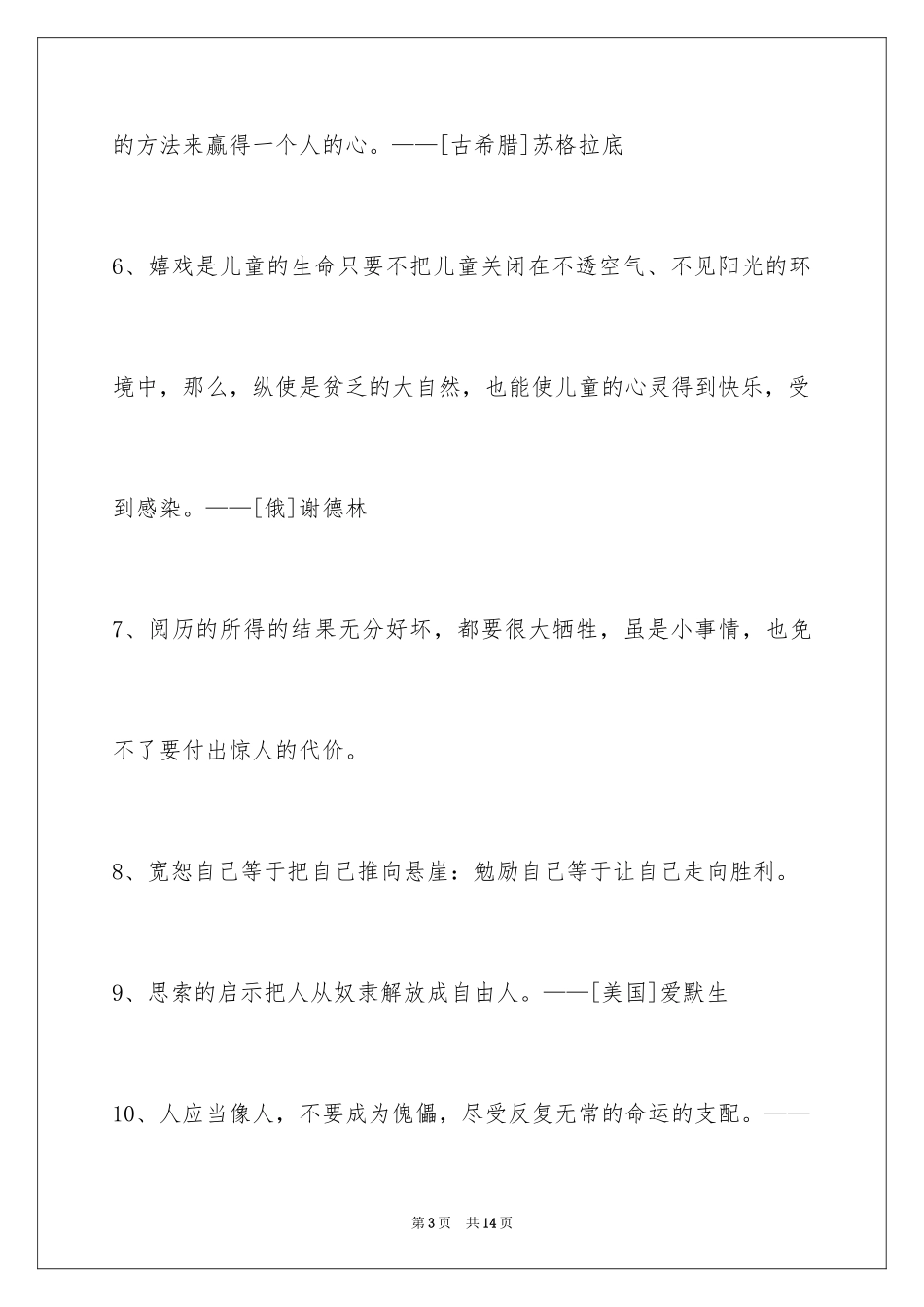 的方法来赢得一个人的心。——[古希腊]苏格拉底

6、嬉戏是儿童的生命只要不把儿童关闭在不透空气、不见阳光的环境中，那么，纵使是贫乏的大自然，也能使儿童的心灵得到快乐，受到感染。——[俄]谢德林

7、阅历的所得的结果无分好坏，都要很大牺牲，虽是小事情，也免不了要付出惊人的代价。

8、宽恕自己等于把自己推向悬崖：勉励自己等于让自己走向胜利。

9、思索的启示把人从奴隶解放成自由人。——[美国]爱默生

10、人应当像人，不要成为傀儡，尽受反复无常的命运的支配。——

第3页　共14页